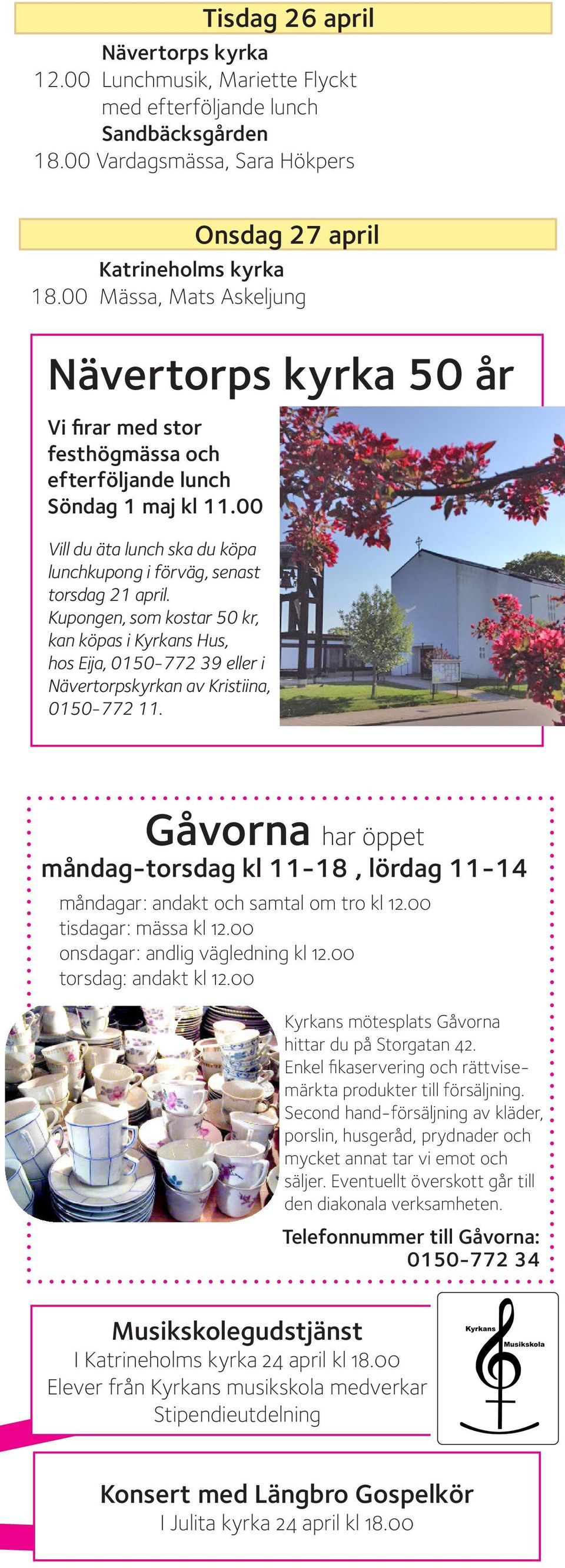 Tisdag 26 april

Nävertorps kyrka
12.00 Lunchmusik, Mariette Flyckt med efterföljande lunch
Sandbäcksgården
18.00 Vardagsmässa, Sara Hökpers

Onsdag 27 april

Katrineholms kyrka
18.00 Mässa, Mats Askeljung

Nävertorps kyrka 50 år

Vi firar med stor festhögmässa och efterföljande lunch
Söndag 1 maj kl 11.00

Vill du äta lunch ska du köpa lunchkupong i förväg, senast torsdag 21 april. Kupongen, som kostar 50 kr, kan köpas i Kyrkans Hus, hos Eija, 0150-772 39 eller i Nävertorpskyrkan av Kristiina, 0150-772 11.

Gåvorna har öppet
måndag-torsdag kl 11-18 , lördag 11-14

måndagar: andakt och samtal om tro kl 12.00
tisdagar: mässa kl 12.00
onsdagar: andlig vägledning kl 12.00
torsdag: andakt kl 12.00

Kyrkans mötesplats Gåvorna hittar du på Storgatan 42. Enkel fikaservering och rättvisemärkta produkter till försäljning. Second hand-försäljning av kläder, porslin, husgeråd, prydnader och mycket annat tar vi emot och säljer. Eventuellt överskott går till den diakonala verksamheten.

Telefonnummer till Gåvorna: 0150-772 34

Musikskolegudstjänst
I Katrineholms kyrka 24 april kl 18.00
Elever från Kyrkans musikskola medverkar
Stipendieutdelning

Kyrkans Musikskola

Konsert med Längbro Gospelkör
I Julita kyrka 24 april kl 18.00